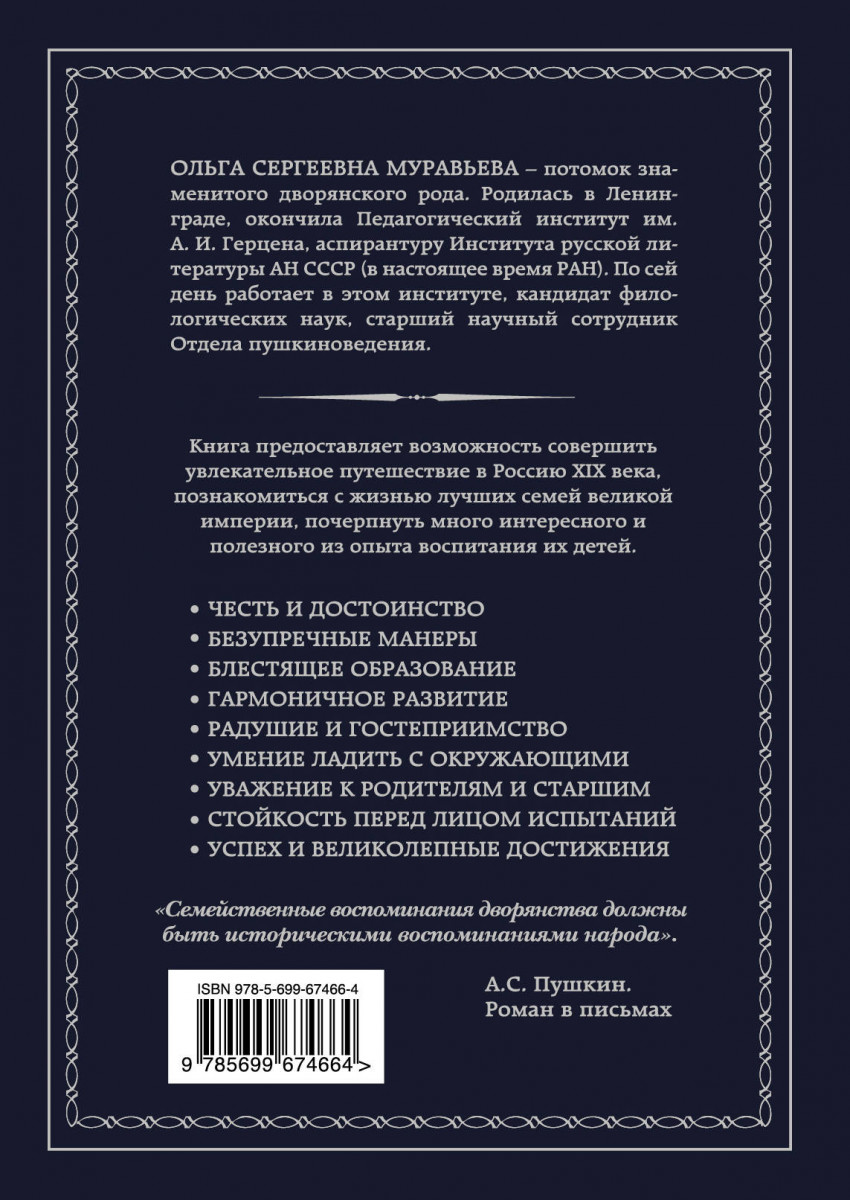 ОЛЬГА СЕРГЕЕВНА МУРАВЬЕВА – потомок знаменитого дворянского рода. Родилась в Ленинграде, окончила Педагогический институт им. А. И. Герцена, аспирантуру Института русской литературы АН СССР (в настоящее время РАН). По сей день работает в этом институте, кандидат филологических наук, старший научный сотрудник Отдела пушкиноведения.

Книга предоставляет возможность совершить увлекательное путешествие в Россию XIX века, познакомиться с жизнью лучших семей великой империи, почерпнуть много интересного и полезного из опыта воспитания их детей.

• ЧЕСТЬ И ДОСТОИНСТВО
• БЕЗУПРЕЧНЫЕ МАНЕРЫ
• БЛЕСТЯЩЕЕ ОБРАЗОВАНИЕ
• ГАРМОНИЧНОЕ РАЗВИТИЕ
• РАДУШИЕ И ГОСТЕПРИИМСТВО
• УМЕНИЕ ЛАДИТЬ С ОКРУЖАЮЩИМИ
• УВАЖЕНИЕ К РОДИТЕЛЯМ И СТАРШИМ
• СТОЙКОСТЬ ПЕРЕД ЛИЦОМ ИСПЫТАНИЙ
• УСПЕХ И ВЕЛИКОЛЕПНЫЕ ДОСТИЖЕНИЯ

«Семейственные воспоминания дворянства должны быть историческими воспоминаниями народа».

А.С. Пушкин.
Роман в письмах

ISBN 978-5-699-67466-4

9 785699 674664 >